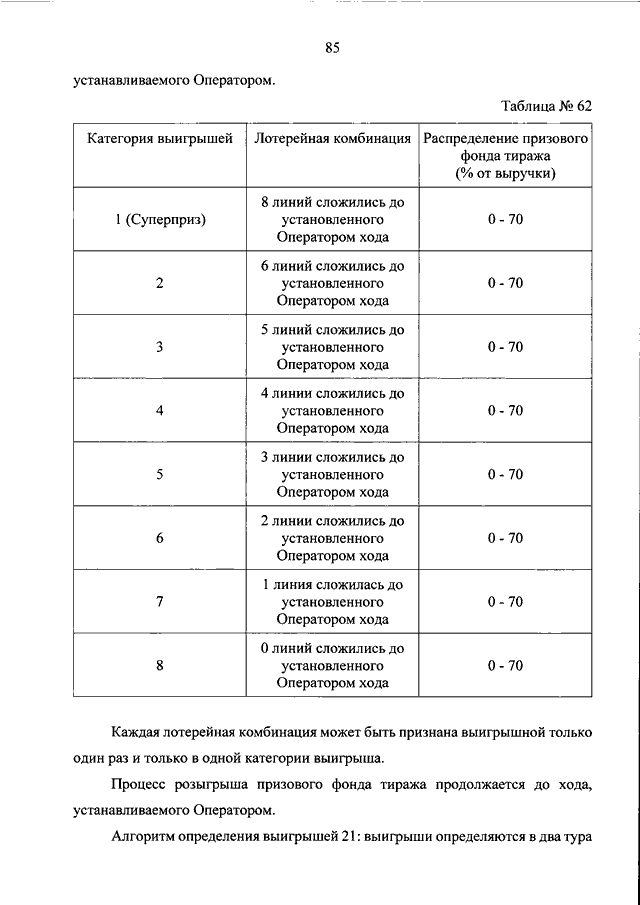 85

устанавливаемого Оператором.

Таблица № 62

| Категория выигрышей | Лотерейная комбинация | Распределение призового фонда тиража (% от выручки) |
|---|---|---|
| 1 (Суперприз) | 8 линий сложились до установленного Оператором хода | 0 - 70 |
| 2 | 6 линий сложились до установленного Оператором хода | 0 - 70 |
| 3 | 5 линий сложились до установленного Оператором хода | 0 - 70 |
| 4 | 4 линии сложились до установленного Оператором хода | 0 - 70 |
| 5 | 3 линии сложились до установленного Оператором хода | 0 - 70 |
| 6 | 2 линии сложились до установленного Оператором хода | 0 - 70 |
| 7 | 1 линия сложилась до установленного Оператором хода | 0 - 70 |
| 8 | 0 линий сложились до установленного Оператором хода | 0 - 70 |

Каждая лотерейная комбинация может быть признана выигрышной только один раз и только в одной категории выигрыша.

Процесс розыгрыша призового фонда тиража продолжается до хода, устанавливаемого Оператором.

Алгоритм определения выигрышей 21: выигрыши определяются в два тура